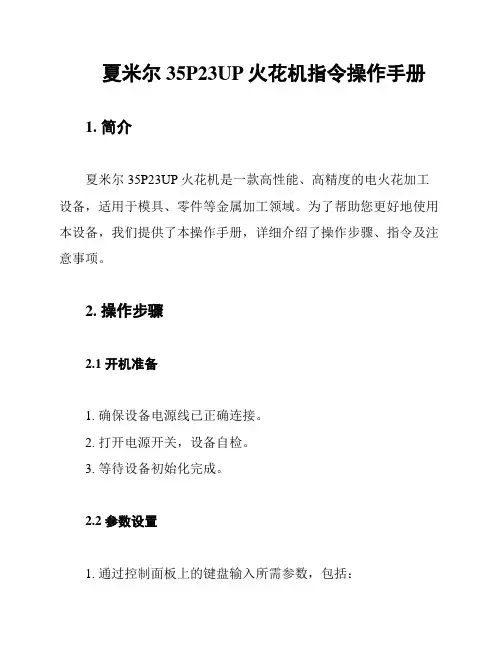 夏米尔 35P23UP 火花机指令操作手册

1. 简介

夏米尔 35P23UP 火花机是一款高性能、高精度的电火花加工设备，适用于模具、零件等金属加工领域。为了帮助您更好地使用本设备，我们提供了本操作手册，详细介绍了操作步骤、指令及注意事项。

2. 操作步骤

2.1 开机准备

1. 确保设备电源线已正确连接。
2. 打开电源开关，设备自检。
3. 等待设备初始化完成。

2.2 参数设置

1. 通过控制面板上的键盘输入所需参数，包括：